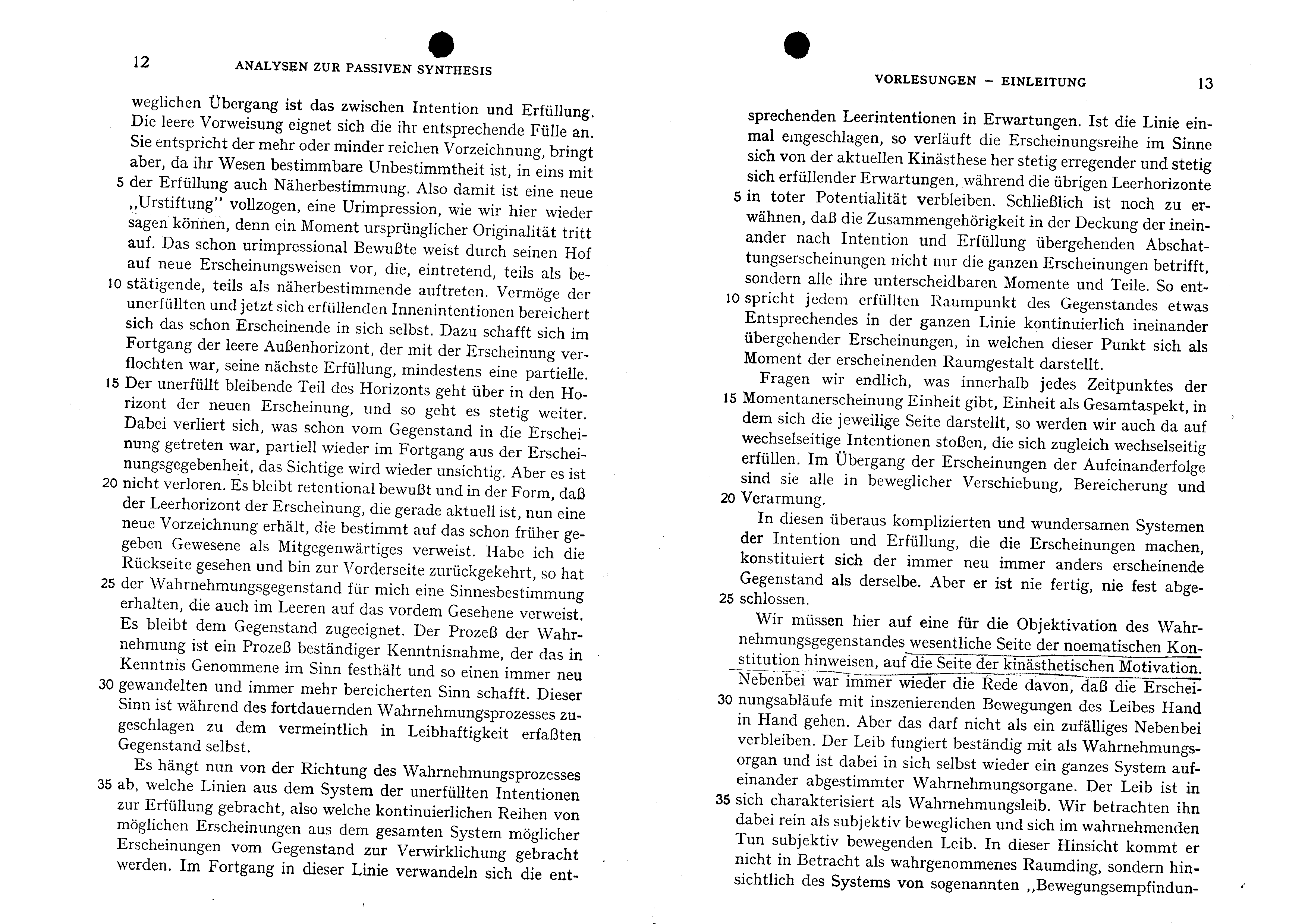 12 ANALYSEN ZUR PASSIVEN SYNTHESIS

weglichen Übergang ist das zwischen Intention und Erfüllung. Die leere Vorweisung eignet sich die ihr entsprechende Fülle an. Sie entspricht der mehr oder minder reichen Vorzeichnung, bringt aber, da ihr Wesen bestimmbare Unbestimmtheit ist, in eins mit
5 der Erfüllung auch Näherbestimmung. Also damit ist eine neue „Urstiftung" vollzogen, eine Urimpression, wie wir hier wieder sagen können, denn ein Moment ursprünglicher Originalität tritt auf. Das schon urimpressional Bewußte weist durch seinen Hof auf neue Erscheinungsweisen vor, die, eintretend, teils als be-
10 stätigende, teils als näherbestimmende auftreten. Vermöge der unerfüllten und jetzt sich erfüllenden Innenintentionen bereichert sich das schon Erscheinende in sich selbst. Dazu schafft sich im Fortgang der leere Außenhorizont, der mit der Erscheinung verflochten war, seine nächste Erfüllung, mindestens eine partielle.
15 Der unerfüllt bleibende Teil des Horizonts geht über in den Horizont der neuen Erscheinung, und so geht es stetig weiter. Dabei verliert sich, was schon vom Gegenstand in die Erscheinung getreten war, partiell wieder im Fortgang aus der Erscheinungsgegebenheit, das Sichtige wird wieder unsichtig. Aber es ist
20 nicht verloren. Es bleibt retentional bewußt und in der Form, daß der Leerhorizont der Erscheinung, die gerade aktuell ist, nun eine neue Vorzeichnung erhält, die bestimmt auf das schon früher gegeben Gewesene als Mitgegenwärtiges verweist. Habe ich die Rückseite gesehen und bin zur Vorderseite zurückgekehrt, so hat
25 der Wahrnehmungsgegenstand für mich eine Sinnesbestimmung erhalten, die auch im Leeren auf das vordem Gesehene verweist. Es bleibt dem Gegenstand zugeeignet. Der Prozeß der Wahrnehmung ist ein Prozeß beständiger Kenntnisnahme, der das in Kenntnis Genommene im Sinn festhält und so einen immer neu
30 gewandelten und immer mehr bereicherten Sinn schafft. Dieser Sinn ist während des fortdauernden Wahrnehmungsprozesses zugeschlagen zu dem vermeintlich in Leibhaftigkeit erfaßten Gegenstand selbst.

Es hängt nun von der Richtung des Wahrnehmungsprozesses
35 ab, welche Linien aus dem System der unerfüllten Intentionen zur Erfüllung gebracht, also welche kontinuierlichen Reihen von möglichen Erscheinungen aus dem gesamten System möglicher Erscheinungen vom Gegenstand zur Verwirklichung gebracht werden. Im Fortgang in dieser Linie verwandeln sich die ent-

VORLESUNGEN – EINLEITUNG 13

sprechenden Leerintentionen in Erwartungen. Ist die Linie einmal eingeschlagen, so verläuft die Erscheinungsreihe im Sinne sich von der aktuellen Kinästhese her stetig erregender und stetig sich erfüllender Erwartungen, während die übrigen Leerhorizonte
5 in toter Potentialität verbleiben. Schließlich ist noch zu erwähnen, daß die Zusammengehörigkeit in der Deckung der ineinander nach Intention und Erfüllung übergehenden Abschattungserscheinungen nicht nur die ganzen Erscheinungen betrifft, sondern alle ihre unterscheidbaren Momente und Teile. So ent-
10 spricht jedem erfüllten Raumpunkt des Gegenstandes etwas Entsprechendes in der ganzen Linie kontinuierlich ineinander übergehender Erscheinungen, in welchen dieser Punkt sich als Moment der erscheinenden Raumgestalt darstellt.

Fragen wir endlich, was innerhalb jedes Zeitpunktes der
15 Momentanerscheinung Einheit gibt, Einheit als Gesamtaspekt, in dem sich die jeweilige Seite darstellt, so werden wir auch da auf wechselseitige Intentionen stoßen, die sich zugleich wechselseitig erfüllen. Im Übergang der Erscheinungen der Aufeinanderfolge sind sie alle in beweglicher Verschiebung, Bereicherung und
20 Verarmung.

In diesen überaus komplizierten und wundersamen Systemen der Intention und Erfüllung, die die Erscheinungen machen, konstituiert sich der immer neu immer anders erscheinende Gegenstand als derselbe. Aber er ist nie fertig, nie fest abge-
25 schlossen.

Wir müssen hier auf eine für die Objektivation des Wahrnehmungsgegenstandes wesentliche Seite der noematischen Konstitution hinweisen, auf die Seite der kinästhetischen Motivation. Nebenbei war immer wieder die Rede davon, daß die Erschei-
30 nungsabläufe mit inszenierenden Bewegungen des Leibes Hand in Hand gehen. Aber das darf nicht als ein zufälliges Nebenbei verbleiben. Der Leib fungiert beständig mit als Wahrnehmungsorgan und ist dabei in sich selbst wieder ein ganzes System aufeinander abgestimmter Wahrnehmungsorgane. Der Leib ist in
35 sich charakterisiert als Wahrnehmungsleib. Wir betrachten ihn dabei rein als subjektiv beweglichen und sich im wahrnehmenden Tun subjektiv bewegenden Leib. In dieser Hinsicht kommt er nicht in Betracht als wahrgenommenes Raumding, sondern hinsichtlich des Systems von sogenannten „Bewegungsempfindun-